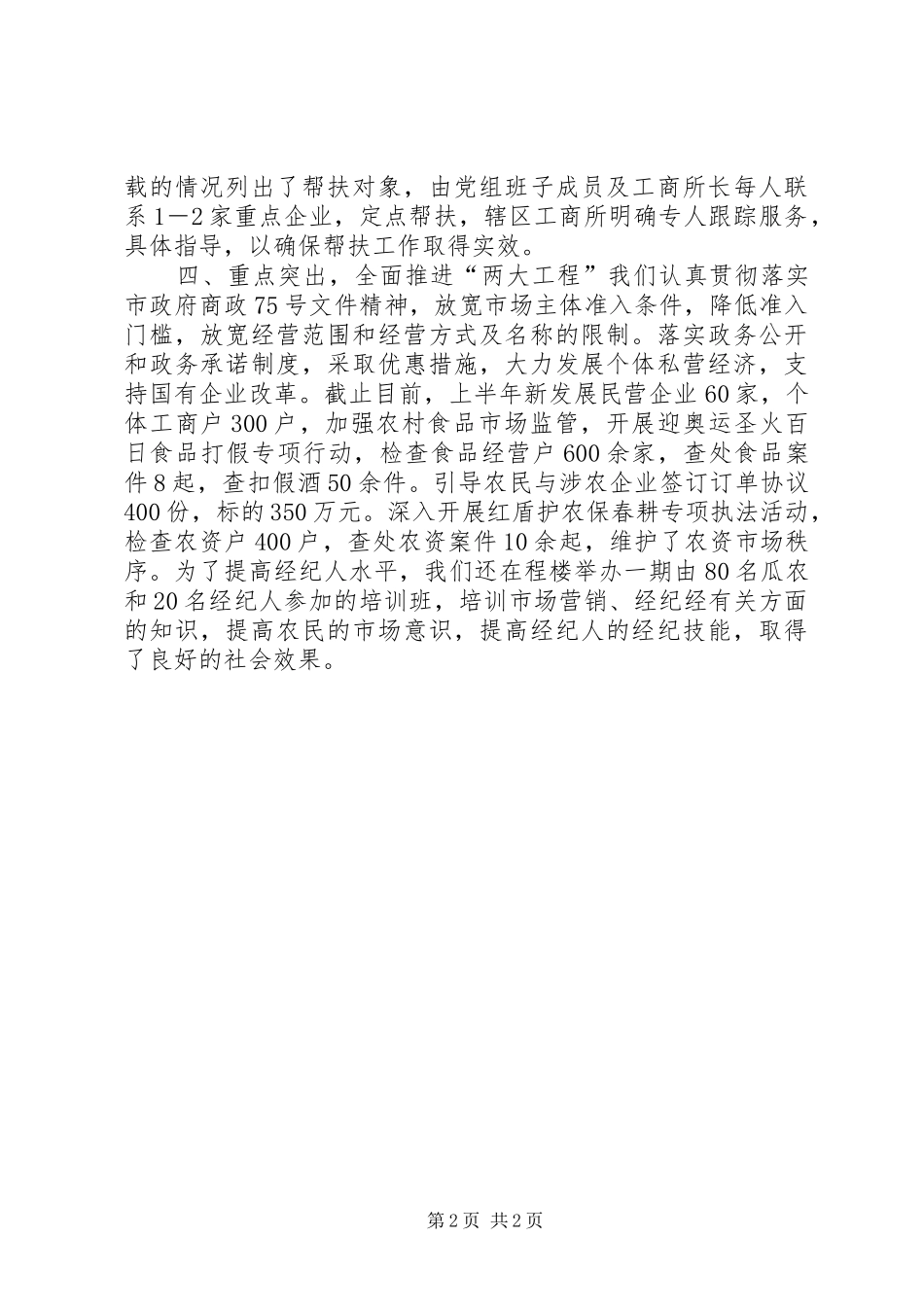 载的情况列出了帮扶对象，由党组班子成员及工商所长每人联系1—2家重点企业，定点帮扶，辖区工商所明确专人跟踪服务，具体指导，以确保帮扶工作取得实效。

四、重点突出，全面推进“两大工程”我们认真贯彻落实市政府商政75号文件精神，放宽市场主体准入条件，降低准入门槛，放宽经营范围和经营方式及名称的限制。落实政务公开和政务承诺制度，采取优惠措施，大力发展个体私营经济，支持国有企业改革。截止目前，上半年新发展民营企业60家，个体工商户300户，加强农村食品市场监管，开展迎奥运圣火百日食品打假专项行动，检查食品经营户600余家，查处食品案件8起，查扣假酒50余件。引导农民与涉农企业签订订单协议400份，标的350万元。深入开展红盾护农保春耕专项执法活动，检查农资户400户，查处农资案件10余起，维护了农资市场秩序。为了提高经纪人水平，我们还在程楼举办一期由80名瓜农和20名经纪人参加的培训班，培训市场营销、经纪经有关方面的知识，提高农民的市场意识，提高经纪人的经纪技能，取得了良好的社会效果。

第2页 共2页